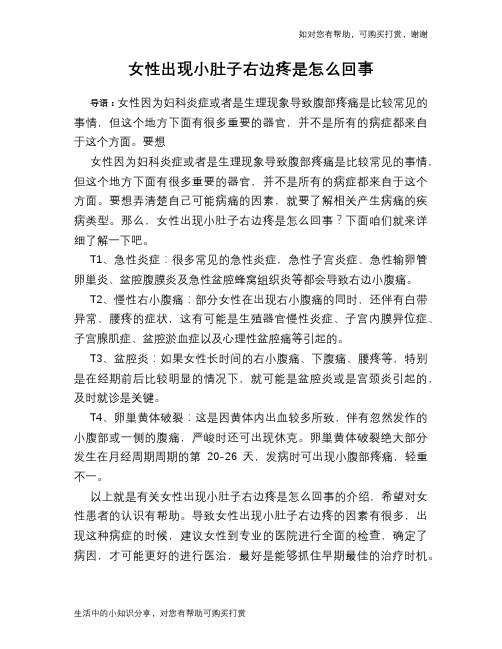 如对您有帮助，可购买打赏，谢谢

女性出现小肚子右边疼是怎么回事

导语：女性因为妇科炎症或者是生理现象导致腹部疼痛是比较常见的事情，但这个地方下面有很多重要的器官，并不是所有的病症都来自于这个方面。要想

女性因为妇科炎症或者是生理现象导致腹部疼痛是比较常见的事情，但这个地方下面有很多重要的器官，并不是所有的病症都来自于这个方面。要想弄清楚自己可能病痛的因素，就要了解相关产生病痛的疾病类型。那么，女性出现小肚子右边疼是怎么回事？下面咱们就来详细了解一下吧。

T1、急性炎症：很多常见的急性炎症，急性子宫炎症、急性输卵管卵巢炎、盆腔腹膜炎及急性盆腔蜂窝组织炎等都会导致右边小腹痛。

T2、慢性右小腹痛：部分女性在出现右小腹痛的同时，还伴有白带异常、腰疼的症状，这有可能是生殖器官慢性炎症、子宫内膜异位症、子宫腺肌症、盆腔淤血症以及心理性盆腔痛等引起的。

T3、盆腔炎：如果女性长时间的右小腹痛、下腹痛、腰疼等，特别是在经期前后比较明显的情况下，就可能是盆腔炎或是宫颈炎引起的，及时就诊是关键。

T4、卵巢黄体破裂：这是因黄体内出血较多所致，伴有忽然发作的小腹部或一侧的腹痛，严峻时还可出现休克。卵巢黄体破裂绝大部分发生在月经周期周期的第 20-26 天，发病时可出现小腹部疼痛，轻重不一。

以上就是有关女性出现小肚子右边疼是怎么回事的介绍，希望对女性患者的认识有帮助。导致女性出现小肚子右边疼的因素有很多，出现这种病症的时候，建议女性到专业的医院进行全面的检查，确定了病因，才可能更好的进行医治，最好是能够抓住早期最佳的治疗时机。

生活中的小知识分享，对您有帮助可购买打赏